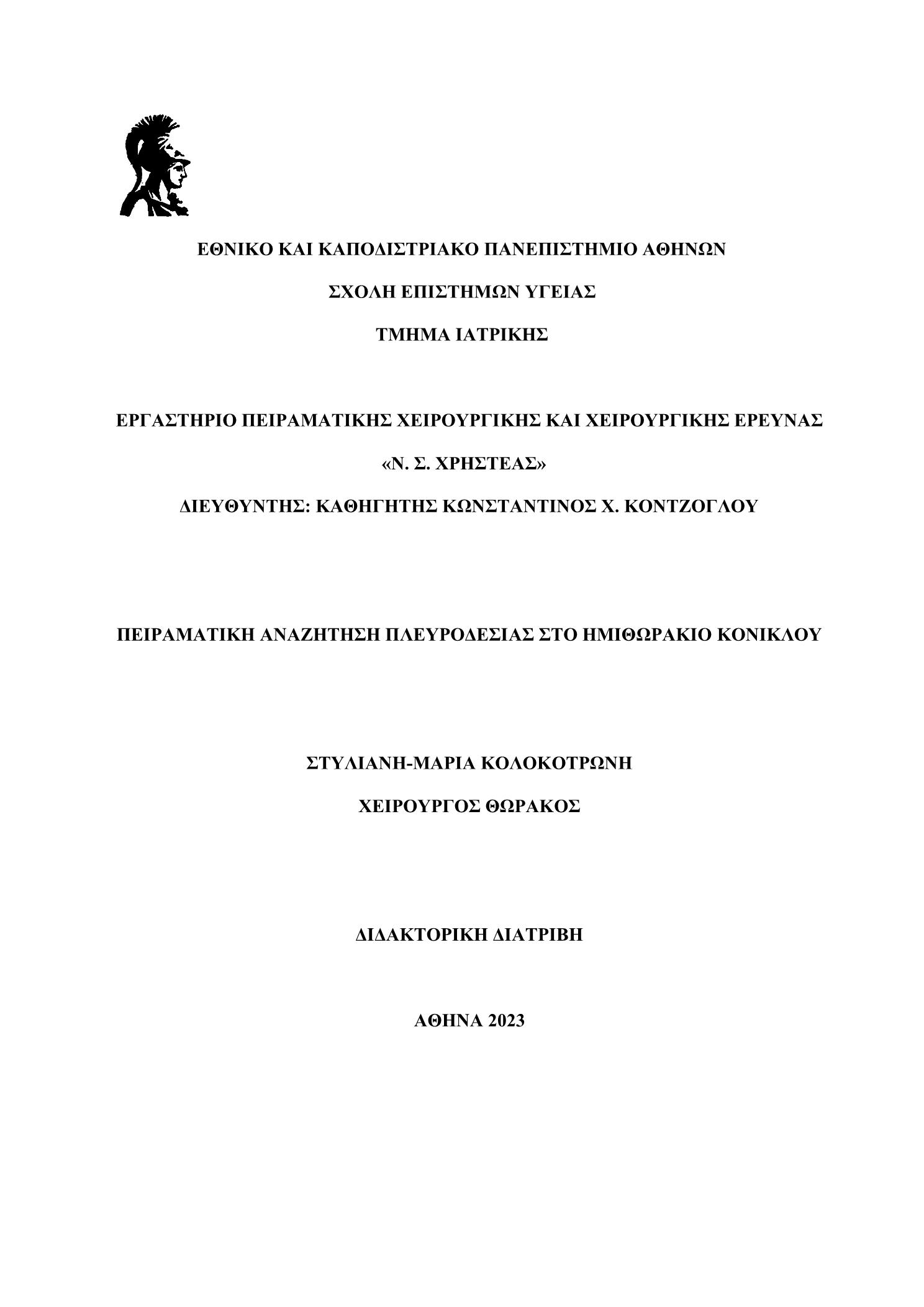 ΕΘΝΙΚΟ ΚΑΙ ΚΑΠΟΔΙΣΤΡΙΑΚΟ ΠΑΝΕΠΙΣΤΗΜΙΟ ΑΘΗΝΩΝ

ΣΧΟΛΗ ΕΠΙΣΤΗΜΩΝ ΥΓΕΙΑΣ

ΤΜΗΜΑ ΙΑΤΡΙΚΗΣ

ΕΡΓΑΣΤΗΡΙΟ ΠΕΙΡΑΜΑΤΙΚΗΣ ΧΕΙΡΟΥΡΓΙΚΗΣ ΚΑΙ ΧΕΙΡΟΥΡΓΙΚΗΣ ΕΡΕΥΝΑΣ

«Ν. Σ. ΧΡΗΣΤΕΑΣ»

ΔΙΕΥΘΥΝΤΗΣ: ΚΑΘΗΓΗΤΗΣ ΚΩΝΣΤΑΝΤΙΝΟΣ Χ. ΚΟΝΤΖΟΓΛΟΥ

ΠΕΙΡΑΜΑΤΙΚΗ ΑΝΑΖΗΤΗΣΗ ΠΛΕΥΡΟΔΕΣΙΑΣ ΣΤΟ ΗΜΙΘΩΡΑΚΙΟ ΚΟΝΙΚΛΟΥ

ΣΤΥΛΙΑΝΗ-ΜΑΡΙΑ ΚΟΛΟΚΟΤΡΩΝΗ

ΧΕΙΡΟΥΡΓΟΣ ΘΩΡΑΚΟΣ

ΔΙΔΑΚΤΟΡΙΚΗ ΔΙΑΤΡΙΒΗ

ΑΘΗΝΑ 2023